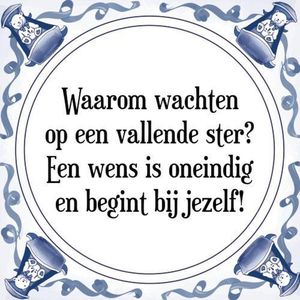 Waarom wachten op een vallende ster? Een wens is oneindig en begint bij jezelf!